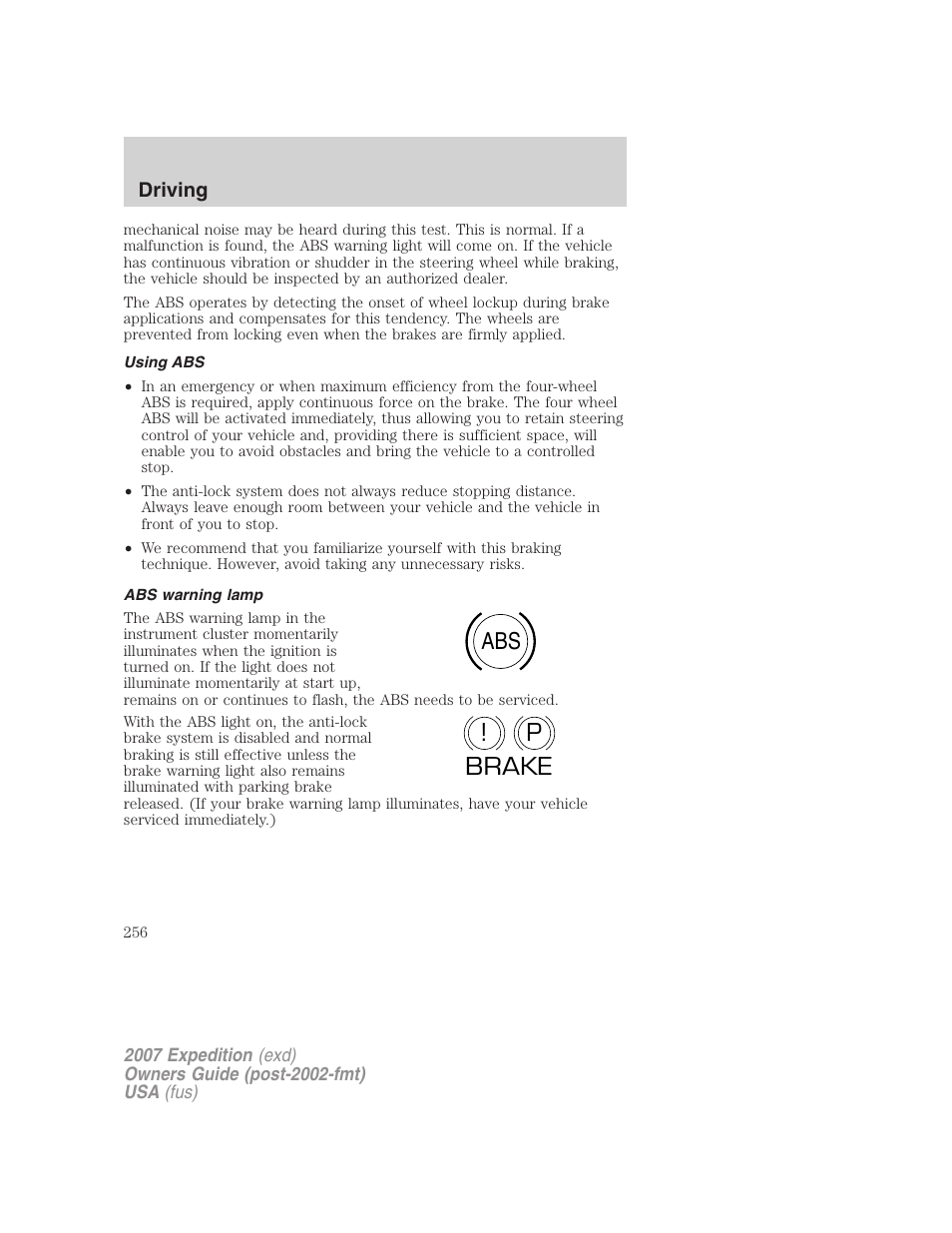 Driving

mechanical noise may be heard during this test. This is normal. If a malfunction is found, the ABS warning light will come on. If the vehicle has continuous vibration or shudder in the steering wheel while braking, the vehicle should be inspected by an authorized dealer.

The ABS operates by detecting the onset of wheel lockup during brake applications and compensates for this tendency. The wheels are prevented from locking even when the brakes are firmly applied.

Using ABS

• In an emergency or when maximum efficiency from the four-wheel ABS is required, apply continuous force on the brake. The four wheel ABS will be activated immediately, thus allowing you to retain steering control of your vehicle and, providing there is sufficient space, will enable you to avoid obstacles and bring the vehicle to a controlled stop.

• The anti-lock system does not always reduce stopping distance. Always leave enough room between your vehicle and the vehicle in front of you to stop.

• We recommend that you familiarize yourself with this braking technique. However, avoid taking any unnecessary risks.

ABS warning lamp

The ABS warning lamp in the instrument cluster momentarily illuminates when the ignition is turned on. If the light does not illuminate momentarily at start up, remains on or continues to flash, the ABS needs to be serviced.

ABS

With the ABS light on, the anti-lock brake system is disabled and normal braking is still effective unless the brake warning light also remains illuminated with parking brake released. (If your brake warning lamp illuminates, have your vehicle serviced immediately.)

! P
BRAKE

256

2007 Expedition (exd)
Owners Guide (post-2002-fmt)
USA (fus)